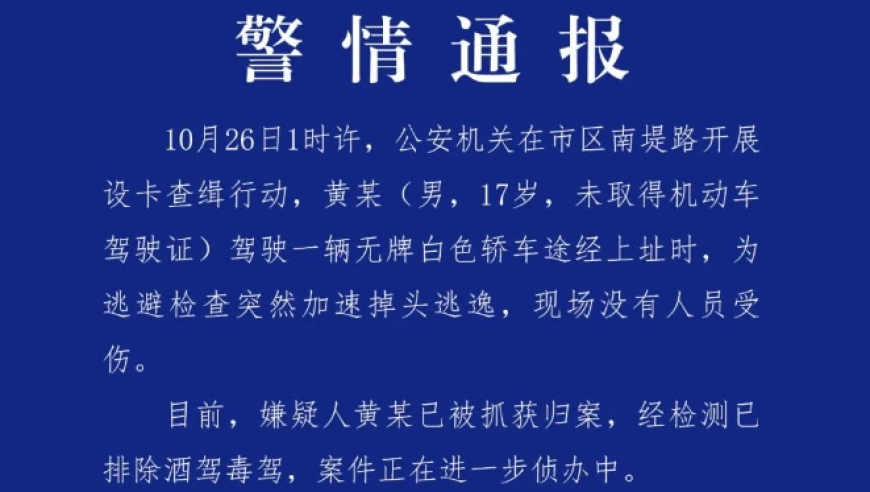 警情通报

10月26日1时许，公安机关在市区南堤路开展设卡查缉行动，黄某（男，17岁，未取得机动车驾驶证）驾驶一辆无牌白色轿车途经上址时，为逃避检查突然加速掉头逃逸，现场没有人员受伤。

目前，嫌疑人黄某已被抓获归案，经检测已排除酒驾毒驾，案件正在进一步侦办中。